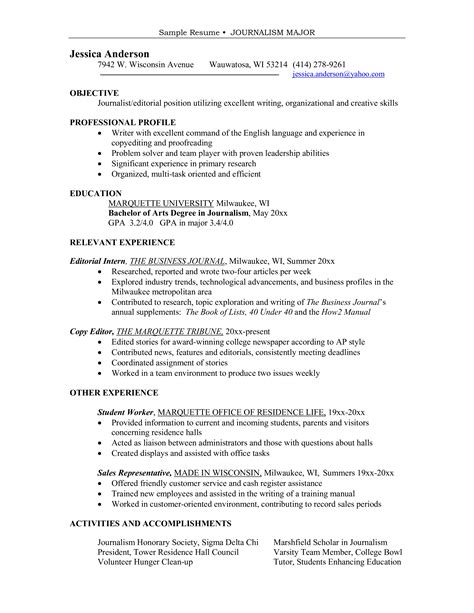 Sample Resume • JOURNALISM MAJOR

Jessica Anderson
7942 W. Wisconsin Avenue Wauwatosa, WI 53214 (414) 278-9261
jessica.anderson@yahoo.com

OBJECTIVE
Journalist/editorial position utilizing excellent writing, organizational and creative skills

PROFESSIONAL PROFILE
• Writer with excellent command of the English language and experience in copyediting and proofreading
• Problem solver and team player with proven leadership abilities
• Significant experience in primary research
• Organized, multi-task oriented and efficient

EDUCATION
MARQUETTE UNIVERSITY Milwaukee, WI
Bachelor of Arts Degree in Journalism, May 20xx
GPA 3.2/4.0 GPA in major 3.4/4.0

RELEVANT EXPERIENCE

Editorial Intern, THE BUSINESS JOURNAL, Milwaukee, WI, Summer 20xx
• Researched, reported and wrote two-four articles per week
• Explored industry trends, technological advancements, and business profiles in the Milwaukee metropolitan area
• Contributed to research, topic exploration and writing of The Business Journal's annual supplements: The Book of Lists, 40 Under 40 and the How2 Manual

Copy Editor, THE MARQUETTE TRIBUNE, 20xx-present
• Edited stories for award-winning college newspaper according to AP style
• Contributed news, features and editorials, consistently meeting deadlines
• Coordinated assignment of stories
• Worked in a team environment to produce two issues weekly

OTHER EXPERIENCE

Student Worker, MARQUETTE OFFICE OF RESIDENCE LIFE, 19xx-20xx
• Provided information to current and incoming students, parents and visitors concerning residence halls
• Acted as liaison between administrators and those with questions about halls
• Created displays and assisted with office tasks

Sales Representative, MADE IN WISCONSIN, Milwaukee, WI, Summers 19xx-20xx
• Offered friendly customer service and cash register assistance
• Trained new employees and assisted in the writing of a training manual
• Worked in customer-oriented environment, contributing to record sales periods

ACTIVITIES AND ACCOMPLISHMENTS

Journalism Honorary Society, Sigma Delta Chi
President, Tower Residence Hall Council
Volunteer Hunger Clean-up

Marshfield Scholar in Journalism
Varsity Team Member, College Bowl
Tutor, Students Enhancing Education